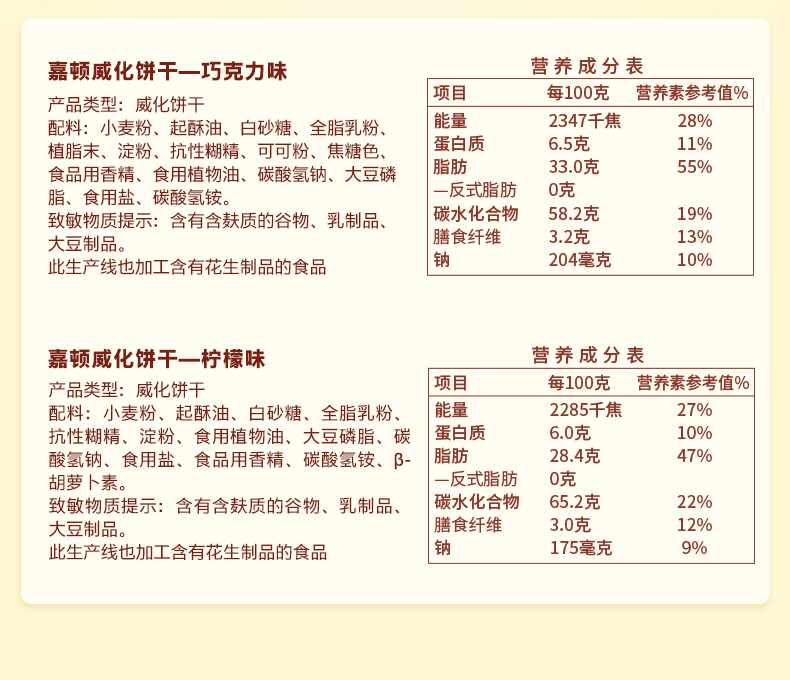 嘉顿威化饼干—巧克力味

产品类型：威化饼干
配料：小麦粉、起酥油、白砂糖、全脂乳粉、植脂末、淀粉、抗性糊精、可可粉、焦糖色、食品用香精、食用植物油、碳酸氢钠、大豆磷脂、食用盐、碳酸氢铵。
致敏物质提示：含有含麸质的谷物、乳制品、大豆制品。
此生产线也加工含有花生制品的食品

营养成分表

| 项目 | 每100克 | 营养素参考值% |
|---|---|---|
| 能量 | 2347千焦 | 28% |
| 蛋白质 | 6.5克 | 11% |
| 脂肪 | 33.0克 | 55% |
| —反式脂肪 | 0克 | |
| 碳水化合物 | 58.2克 | 19% |
| 膳食纤维 | 3.2克 | 13% |
| 钠 | 204毫克 | 10% |

嘉顿威化饼干—柠檬味

产品类型：威化饼干
配料：小麦粉、起酥油、白砂糖、全脂乳粉、抗性糊精、淀粉、食用植物油、大豆磷脂、碳酸氢钠、食用盐、食品用香精、碳酸氢铵、β-胡萝卜素。
致敏物质提示：含有含麸质的谷物、乳制品、大豆制品。
此生产线也加工含有花生制品的食品

营养成分表

| 项目 | 每100克 | 营养素参考值% |
|---|---|---|
| 能量 | 2285千焦 | 27% |
| 蛋白质 | 6.0克 | 10% |
| 脂肪 | 28.4克 | 47% |
| —反式脂肪 | 0克 | |
| 碳水化合物 | 65.2克 | 22% |
| 膳食纤维 | 3.0克 | 12% |
| 钠 | 175毫克 | 9% |